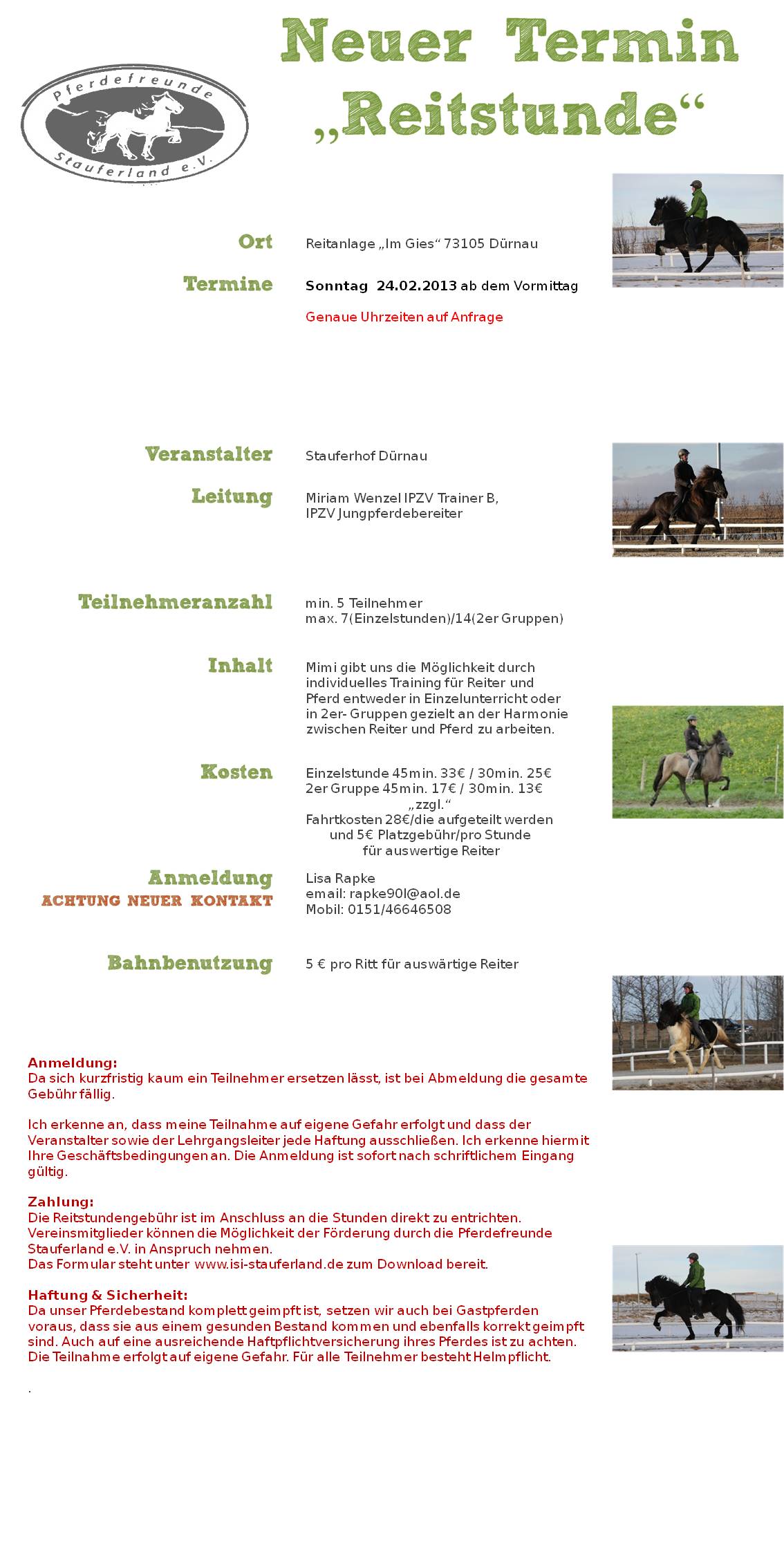 Pferdefreunde Stauferland e.V.

Neuer Termin „Reitstunde“

Ort
Reitanlage „Im Gies“ 73105 Dürnau

Termine
Sonntag 24.02.2013 ab dem Vormittag

Genaue Uhrzeiten auf Anfrage

Veranstalter
Stauferhof Dürnau

Leitung
Miriam Wenzel IPZV Trainer B, IPZV Jungpferdebereiter

Teilnehmeranzahl
min. 5 Teilnehmer
max. 7(Einzelstunden)/14(2er Gruppen)

Inhalt
Mimi gibt uns die Möglichkeit durch individuelles Training für Reiter und Pferd entweder in Einzelunterricht oder in 2er- Gruppen gezielt an der Harmonie zwischen Reiter und Pferd zu arbeiten.

Kosten
Einzelstunde 45min. 33€ / 30min. 25€
2er Gruppe 45min. 17€ / 30min. 13€
„zzgl.“
Fahrtkosten 28€/die aufgeteilt werden und 5€ Platzgebühr/pro Stunde für auswertige Reiter

Anmeldung
ACHTUNG NEUER KONTAKT
Lisa Rapke
email: rapke90l@aol.de
Mobil: 0151/46646508

Bahnbenutzung
5 € pro Ritt für auswärtige Reiter

Anmeldung:
Da sich kurzfristig kaum ein Teilnehmer ersetzen lässt, ist bei Abmeldung die gesamte Gebühr fällig.

Ich erkenne an, dass meine Teilnahme auf eigene Gefahr erfolgt und dass der Veranstalter sowie der Lehrgangsleiter jede Haftung ausschließen. Ich erkenne hiermit Ihre Geschäftsbedingungen an. Die Anmeldung ist sofort nach schriftlichem Eingang gültig.

Zahlung:
Die Reitstundengebühr ist im Anschluss an die Stunden direkt zu entrichten.
Vereinsmitglieder können die Möglichkeit der Förderung durch die Pferdefreunde Stauferland e.V. in Anspruch nehmen.
Das Formular steht unter www.isi-stauferland.de zum Download bereit.

Haftung & Sicherheit:
Da unser Pferdebestand komplett geimpft ist, setzen wir auch bei Gastpferden voraus, dass sie aus einem gesunden Bestand kommen und ebenfalls korrekt geimpft sind. Auch auf eine ausreichende Haftpflichtversicherung ihres Pferdes ist zu achten.
Die Teilnahme erfolgt auf eigene Gefahr. Für alle Teilnehmer besteht Helmpflicht.

.